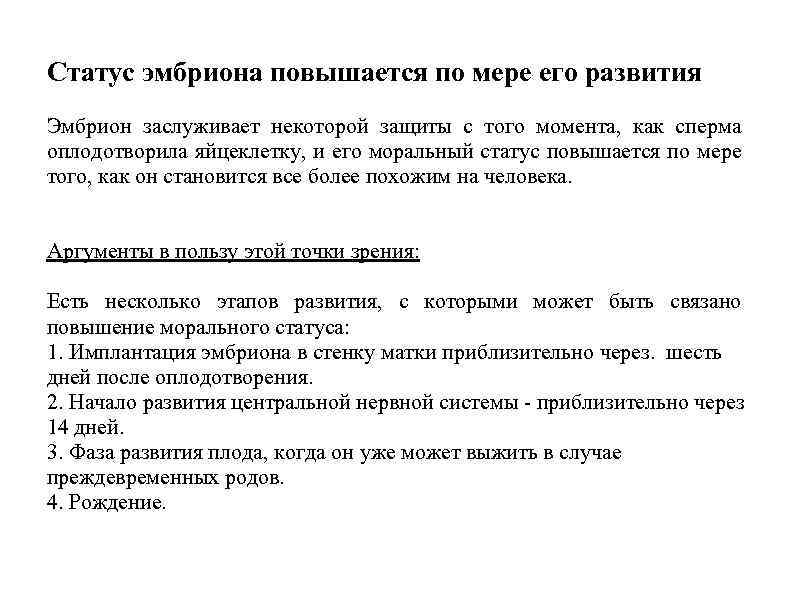 Статус эмбриона повышается по мере его развития

Эмбрион заслуживает некоторой защиты с того момента, как сперма оплодотворила яйцеклетку, и его моральный статус повышается по мере того, как он становится все более похожим на человека.

Аргументы в пользу этой точки зрения:

Есть несколько этапов развития, с которыми может быть связано повышение морального статуса:
1. Имплантация эмбриона в стенку матки приблизительно через. шесть дней после оплодотворения.
2. Начало развития центральной нервной системы - приблизительно через 14 дней.
3. Фаза развития плода, когда он уже может выжить в случае преждевременных родов.
4. Рождение.